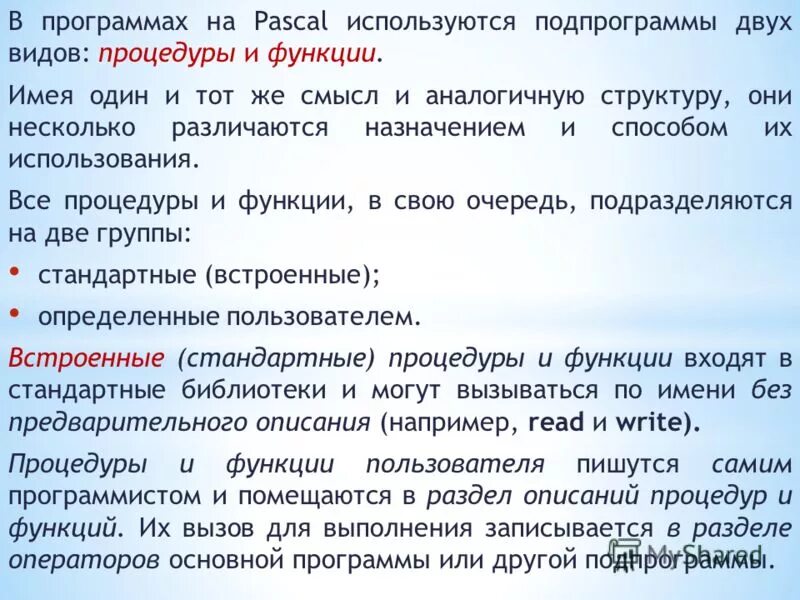 В программах на Pascal используются подпрограммы двух видов: процедуры и функции.

Имея один и тот же смысл и аналогичную структуру, они несколько различаются назначением и способом их использования.

Все процедуры и функции, в свою очередь, подразделяются на две группы:

• стандартные (встроенные);

• определенные пользователем.

Встроенные (стандартные) процедуры и функции входят в стандартные библиотеки и могут вызываться по имени без предварительного описания (например, read и write).

Процедуры и функции пользователя пишутся самим программистом и помещаются в раздел описаний процедур и функций. Их вызов для выполнения записывается в разделе операторов основной программы или другой подпрограммы.

MyShared